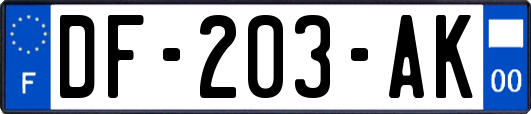 F
DF-203-AK
00